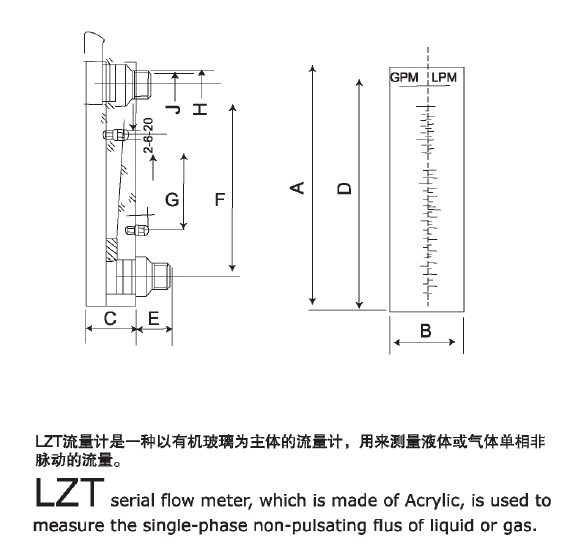 J
H
2-6-20
G
F
C
E
A
D
GPM
LPM
B

LZT流量计是一种以有机玻璃为主体的流量计，用来测量液体或气体单相非脉动的流量。

LZT serial flow meter, which is made of Acrylic, is used to measure the single-phase non-pulsating flus of liquid or gas.